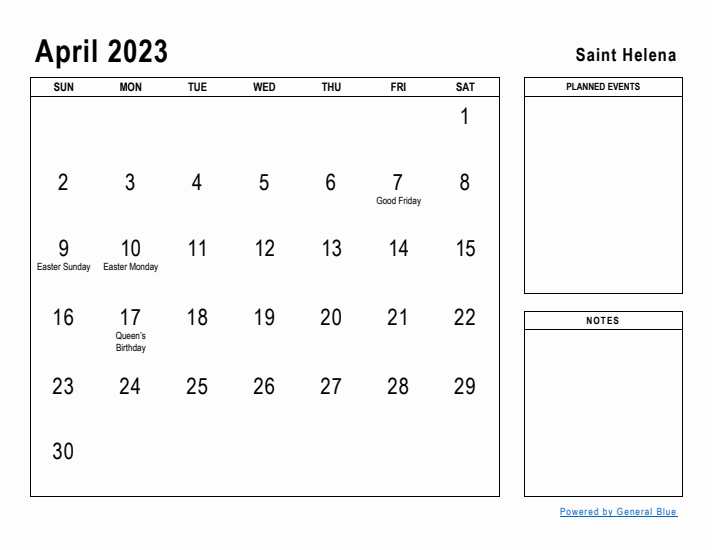 April 2023

Saint Helena

| SUN | MON | TUE | WED | THU | FRI | SAT |
|---|---|---|---|---|---|---|
| | | | | | | 1 |
| 2 | 3 | 4 | 5 | 6 | 7 Good Friday | 8 |
| 9 Easter Sunday | 10 Easter Monday | 11 | 12 | 13 | 14 | 15 |
| 16 | 17 Queen's Birthday | 18 | 19 | 20 | 21 | 22 |
| 23 | 24 | 25 | 26 | 27 | 28 | 29 |
| 30 | | | | | | |

PLANNED EVENTS

NOTES

Powered by General Blue